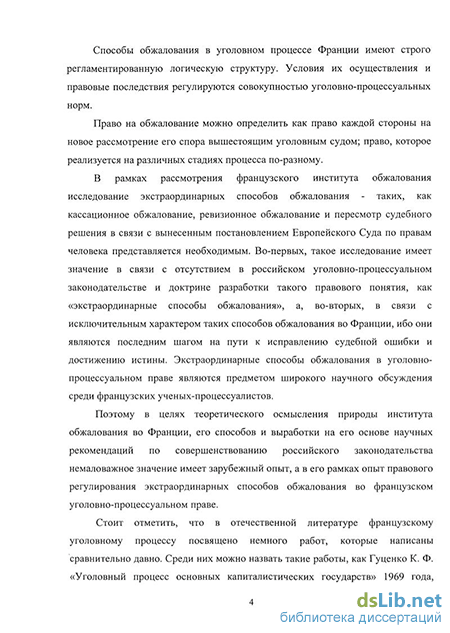 Способы обжалования в уголовном процессе Франции имеют строго регламентированную логическую структуру. Условия их осуществления и правовые последствия регулируются совокупностью уголовно-процессуальных норм.

Право на обжалование можно определить как право каждой стороны на новое рассмотрение его спора вышестоящим уголовным судом; право, которое реализуется на различных стадиях процесса по-разному.

В рамках рассмотрения французского института обжалования исследование экстраординарных способов обжалования - таких, как кассационное обжалование, ревизионное обжалование и пересмотр судебного решения в связи с вынесенным постановлением Европейского Суда по правам человека представляется необходимым. Во-первых, такое исследование имеет значение в связи с отсутствием в российском уголовно-процессуальном законодательстве и доктрине разработки такого правового понятия, как «экстраординарные способы обжалования», а, во-вторых, в связи с исключительным характером таких способов обжалования во Франции, ибо они являются последним шагом на пути к исправлению судебной ошибки и достижению истины. Экстраординарные способы обжалования в уголовно-процессуальном праве являются предметом широкого научного обсуждения среди французских ученых-процессуалистов.

Поэтому в целях теоретического осмысления природы института обжалования во Франции, его способов и выработки на его основе научных рекомендаций по совершенствованию российского законодательства немаловажное значение имеет зарубежный опыт, а в его рамках опыт правового регулирования экстраординарных способов обжалования во французском уголовно-процессуальном праве.

Стоит отметить, что в отечественной литературе французскому уголовному процессу посвящено немного работ, которые написаны сравнительно давно. Среди них можно назвать такие работы, как Гуценко К. Ф. «Уголовный процесс основных капиталистических государств» 1969 года,

4

dsLib.net
библиотека диссертаций